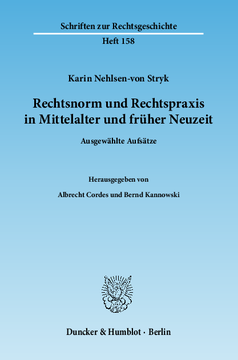 Schriften zur Rechtsgeschichte

Heft 158

Karin Nehlsen-von Stryk

Rechtsnorm und Rechtspraxis in Mittelalter und früher Neuzeit

Ausgewählte Aufsätze

Herausgegeben von

Albrecht Cordes und Bernd Kannowski

Duncker & Humblot · Berlin